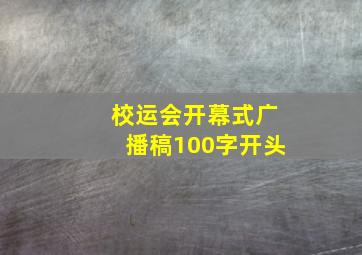 校运会开幕式广播稿100字开头